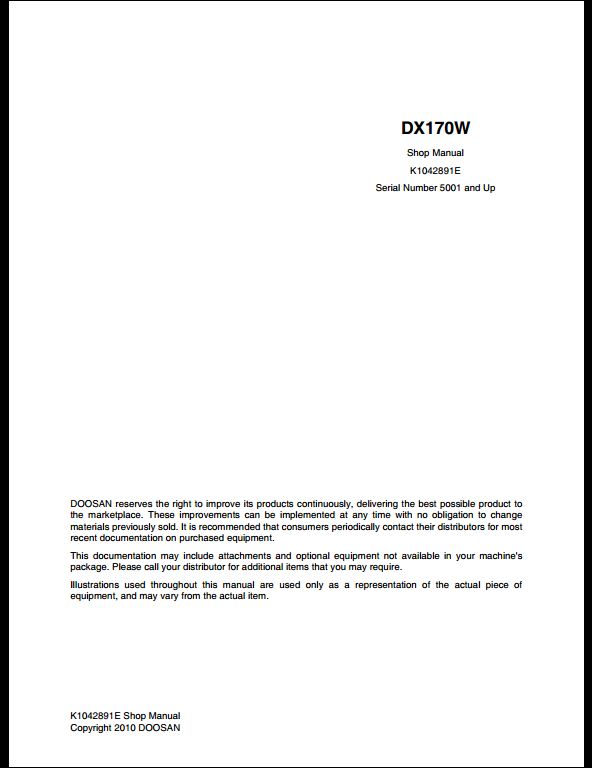 DX170W

Shop Manual

K1042891E

Serial Number 5001 and Up

DOOSAN reserves the right to improve its products continuously, delivering the best possible product to the marketplace. These improvements can be implemented at any time with no obligation to change materials previously sold. It is recommended that consumers periodically contact their distributors for most recent documentation on purchased equipment.

This documentation may include attachments and optional equipment not available in your machine's package. Please call your distributor for additional items that you may require.

Illustrations used throughout this manual are used only as a representation of the actual piece of equipment, and may vary from the actual item.

K1042891E Shop Manual
Copyright 2010 DOOSAN